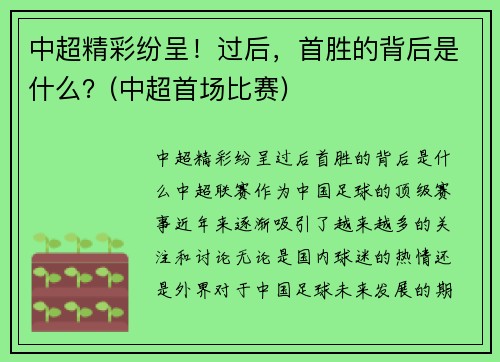 中超精彩纷呈！过后，首胜的背后是什么？(中超首场比赛)

中超精彩纷呈过后首胜的背后是什么中超联赛作为中国足球的顶级赛事近年来逐渐吸引了越来越多的关注和讨论无论是国内球迷的热情还是外界对于中国足球未来发展的期